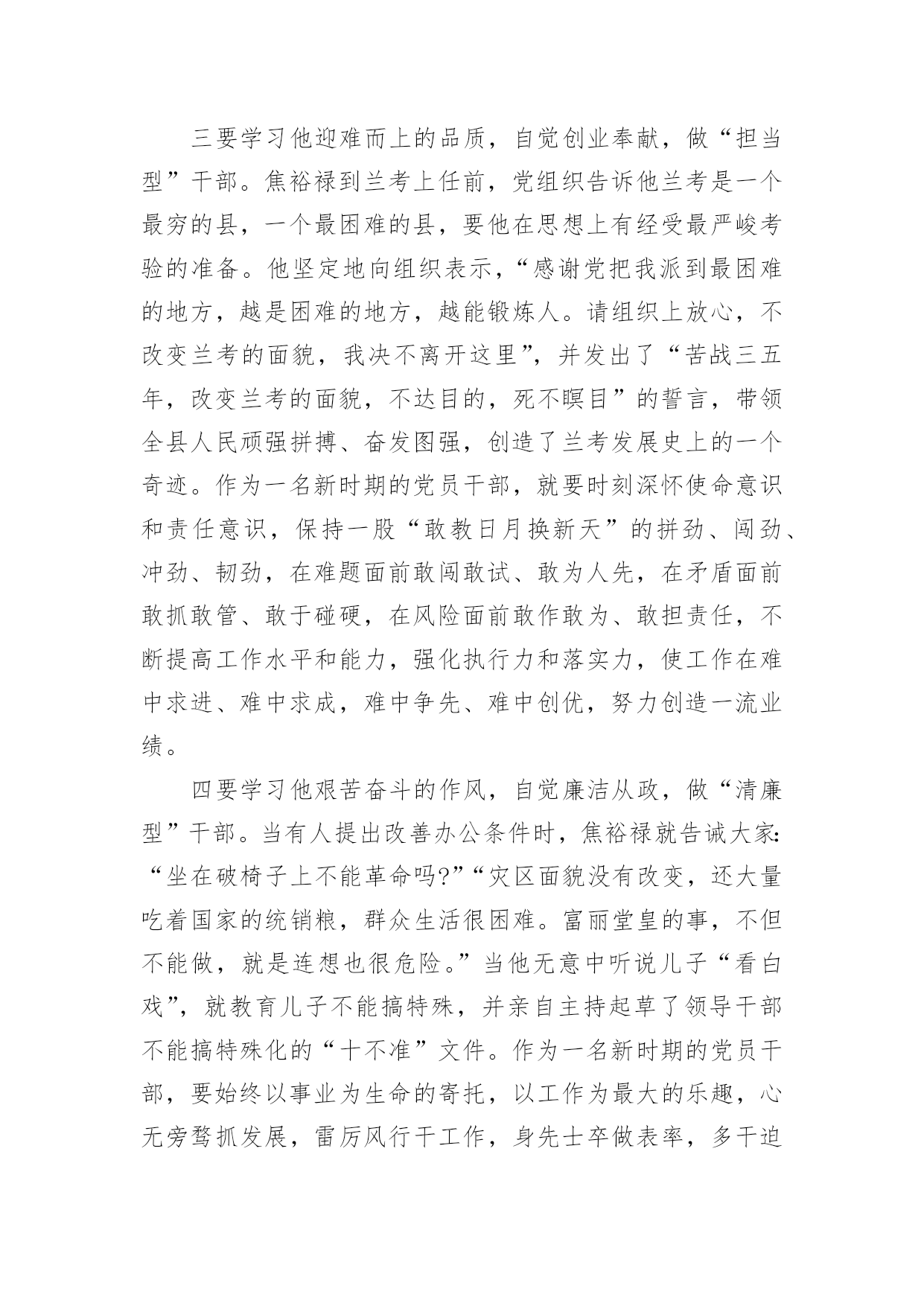 三要学习他迎难而上的品质，自觉创业奉献，做“担当型”干部。焦裕禄到兰考上任前，党组织告诉他兰考是一个最穷的县，一个最困难的县，要他在思想上有经受最严峻考验的准备。他坚定地向组织表示，“感谢党把我派到最困难的地方，越是困难的地方，越能锻炼人。请组织上放心，不改变兰考的面貌，我决不离开这里”，并发出了“苦战三五年，改变兰考的面貌，不达目的，死不瞑目”的誓言，带领全县人民顽强拼搏、奋发图强，创造了兰考发展史上的一个奇迹。作为一名新时期的党员干部，就要时刻深怀使命意识和责任意识，保持一股“敢教日月换新天”的拼劲、闯劲、冲劲、韧劲，在难题面前敢闯敢试、敢为人先，在矛盾面前敢抓敢管、敢于碰硬，在风险面前敢作敢为、敢担责任，不断提高工作水平和能力，强化执行力和落实力，使工作在难中求进、难中求成，难中争先、难中创优，努力创造一流业绩。

四要学习他艰苦奋斗的作风，自觉廉洁从政，做“清廉型”干部。当有人提出改善办公条件时，焦裕禄就告诫大家：“坐在破椅子上不能革命吗?”“灾区面貌没有改变，还大量吃着国家的统销粮，群众生活很困难。富丽堂皇的事，不但不能做，就是连想也很危险。”当他无意中听说儿子“看白戏”，就教育儿子不能搞特殊，并亲自主持起草了领导干部不能搞特殊化的“十不准”文件。作为一名新时期的党员干部，要始终以事业为生命的寄托，以工作为最大的乐趣，心无旁骛抓发展，雷厉风行干工作，身先士卒做表率，多干迫